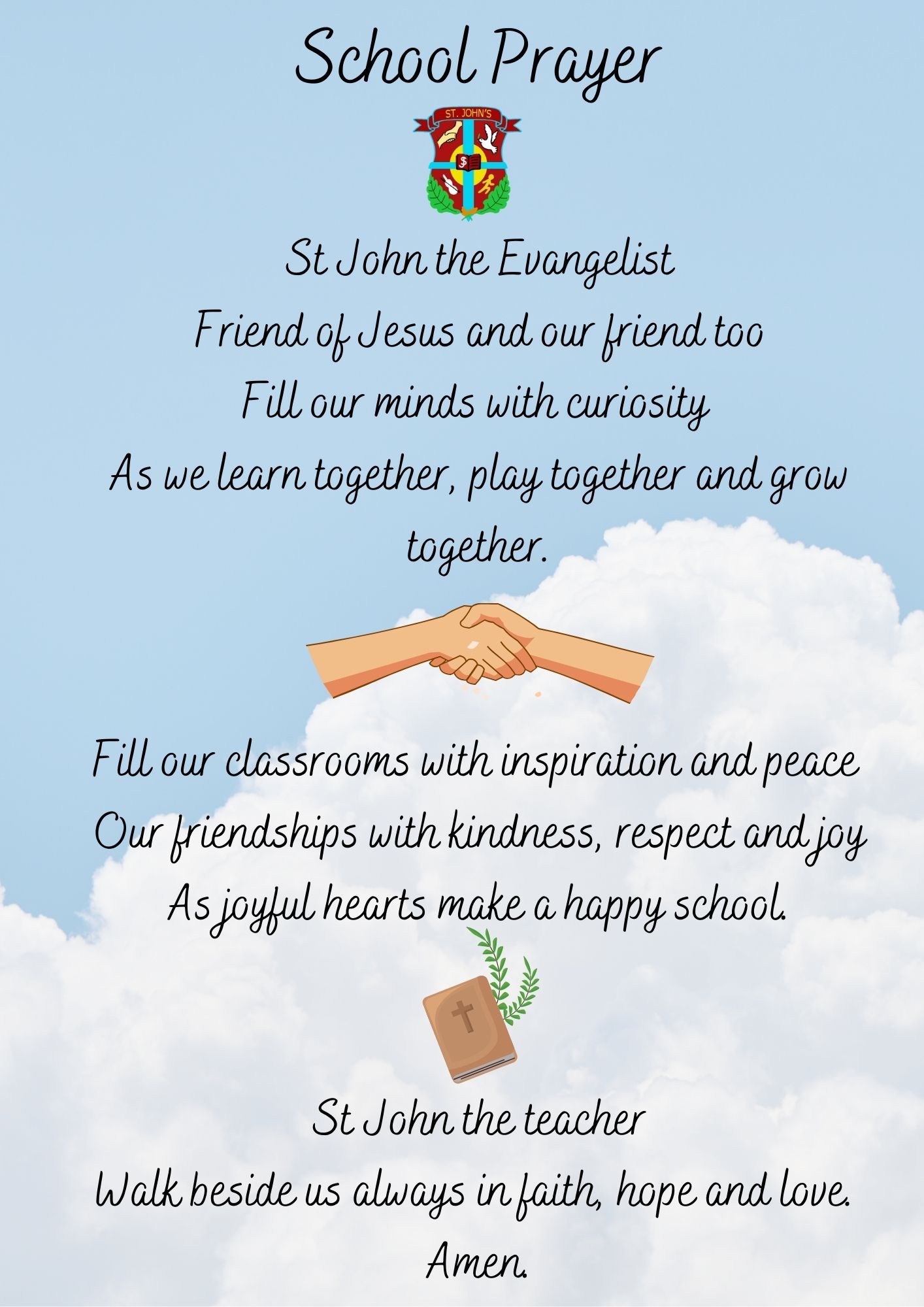 School Prayer

ST. JOHN'S

St John the Evangelist
Friend of Jesus and our friend too
Fill our minds with curiosity
As we learn together, play together and grow together.

Fill our classrooms with inspiration and peace
Our friendships with kindness, respect and joy
As joyful hearts make a happy school.

St John the teacher
Walk beside us always in faith, hope and love.
Amen.